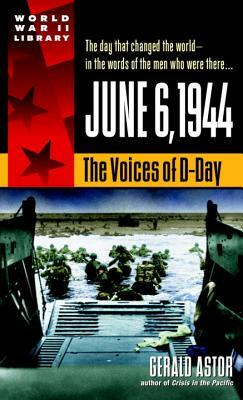 WORLD WAR II LIBRARY

The day that changed the world— in the words of the men who were there...

JUNE 6, 1944

The Voices of D-Day

GERALD ASTOR
author of Crisis in the Pacific